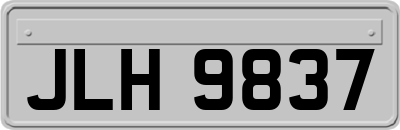 JLH 9837